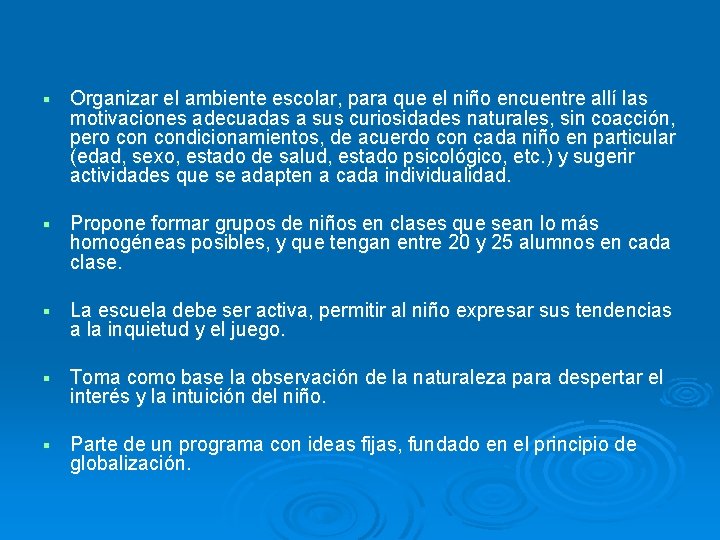 ▪ Organizar el ambiente escolar, para que el niño encuentre allí las motivaciones adecuadas a sus curiosidades naturales, sin coacción, pero con condicionamientos, de acuerdo con cada niño en particular (edad, sexo, estado de salud, estado psicológico, etc.) y sugerir actividades que se adapten a cada individualidad.

▪ Propone formar grupos de niños en clases que sean lo más homogéneas posibles, y que tengan entre 20 y 25 alumnos en cada clase.

▪ La escuela debe ser activa, permitir al niño expresar sus tendencias a la inquietud y el juego.

▪ Toma como base la observación de la naturaleza para despertar el interés y la intuición del niño.

▪ Parte de un programa con ideas fijas, fundado en el principio de globalización.